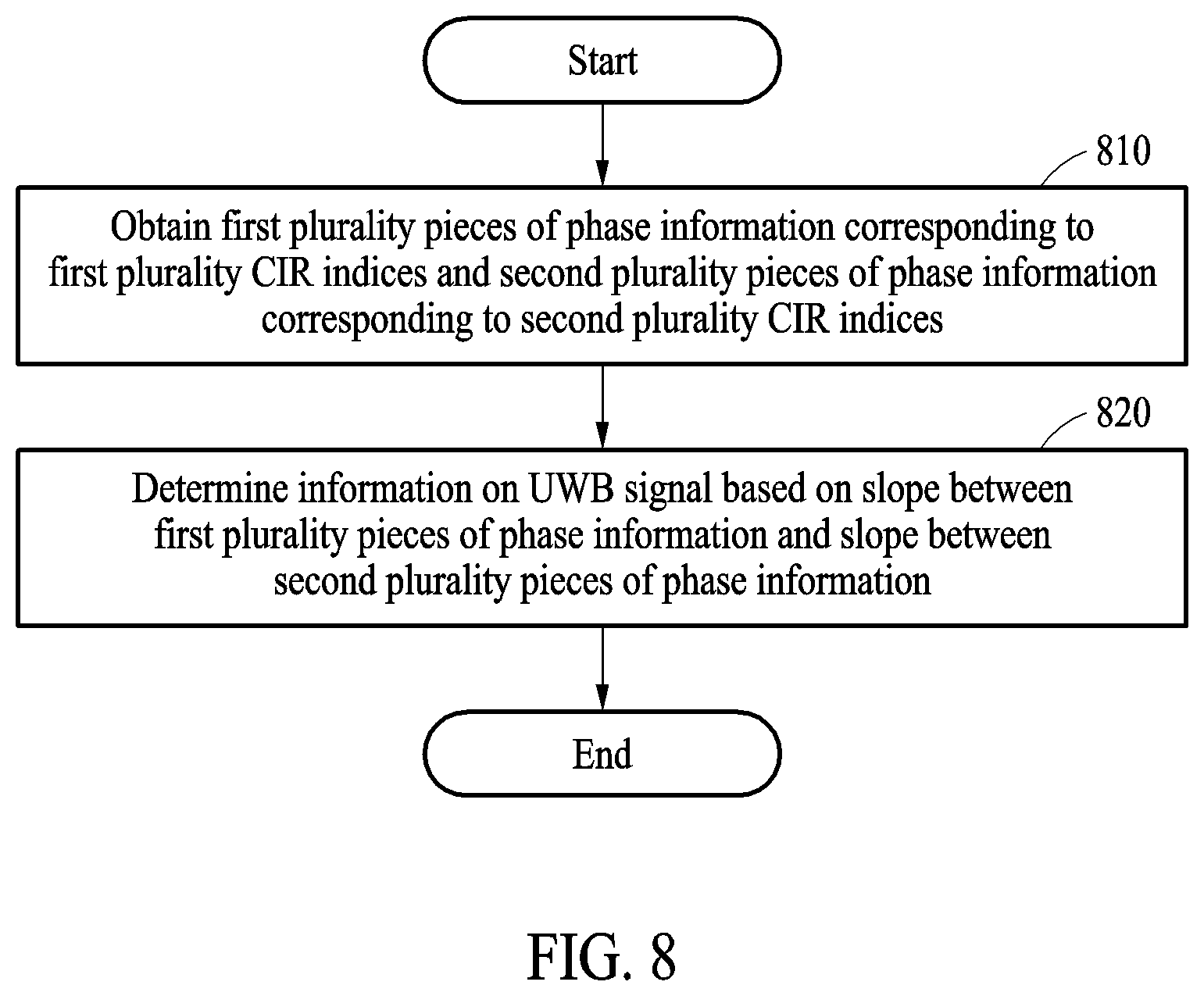 Start

810

Obtain first plurality pieces of phase information corresponding to first plurality CIR indices and second plurality pieces of phase information corresponding to second plurality CIR indices

820

Determine information on UWB signal based on slope between first plurality pieces of phase information and slope between second plurality pieces of phase information

End

FIG. 8